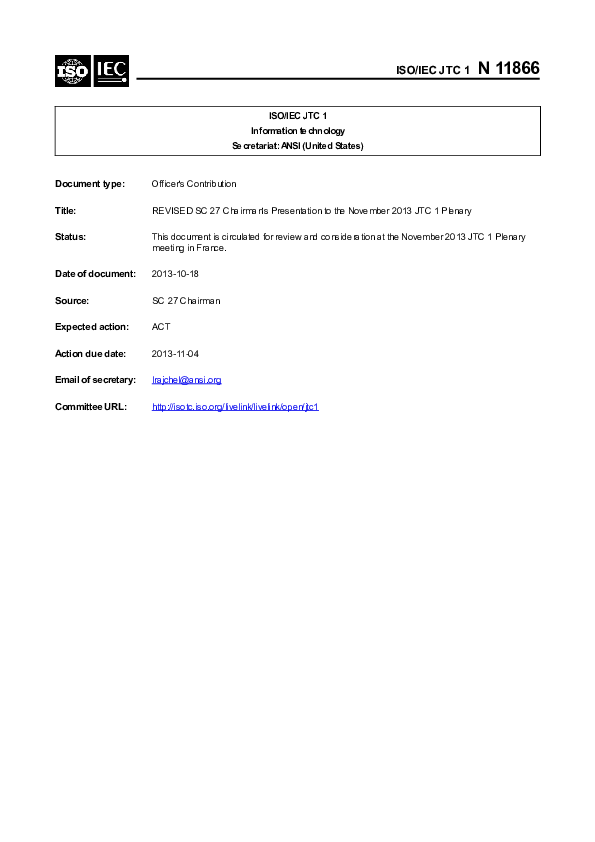 ISO IEC

ISO/IEC JTC 1 N 11866

ISO/IEC JTC 1
Information technology
Secretariat: ANSI (United States)

Document type: Officer's Contribution

Title: REVISED SC 27 Chairman's Presentation to the November 2013 JTC 1 Plenary

Status: This document is circulated for review and consideration at the November 2013 JTC 1 Plenary meeting in France.

Date of document: 2013-10-18

Source: SC 27 Chairman

Expected action: ACT

Action due date: 2013-11-04

Email of secretary: lrajchel@ansi.org

Committee URL: http://isotc.iso.org/livelink/livelink/open/jtc1